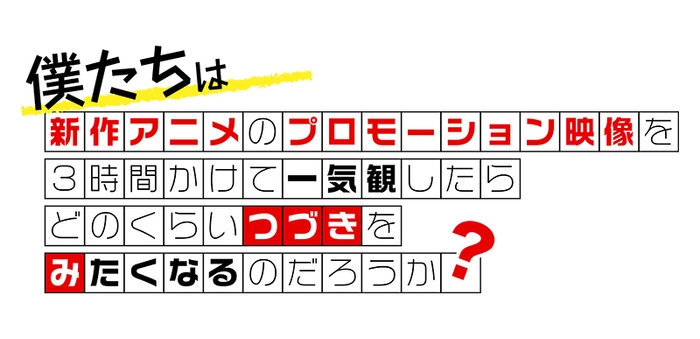 僕たちは
新作アニメのプロモーション映像を
3時間かけて一気観したら
どのくらいつづきを
みたくなるのだろうか?